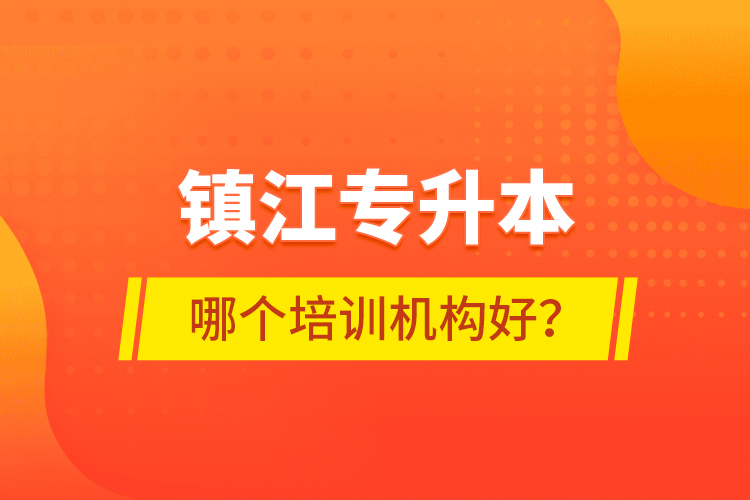 镇江专升本

哪个培训机构好？